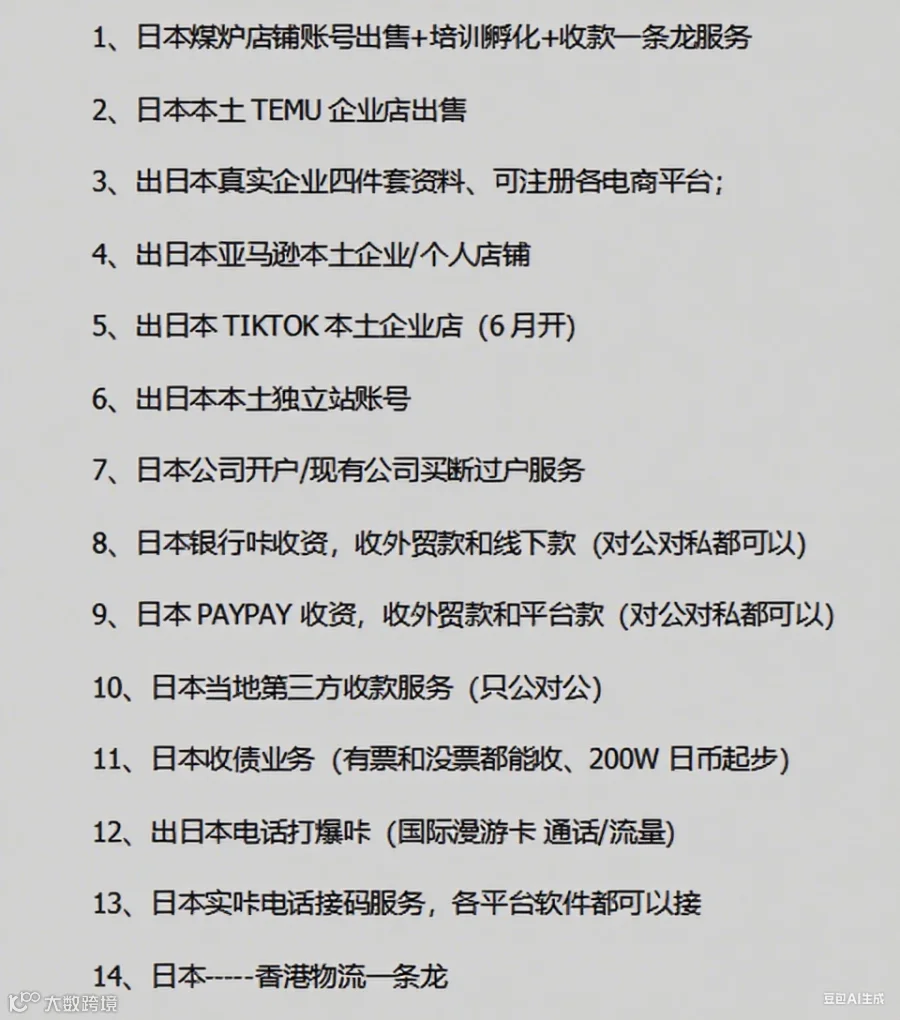 1、日本煤炉店铺账号出售+培训孵化+收款一条龙服务

2、日本本土TEMU企业店出售

3、出日本真实企业四件套资料、可注册各电商平台;

4、出日本亚马逊本土企业/个人店铺

5、出日本TIKTOK本土企业店（6月开）

6、出日本本土独立站账号

7、日本公司开户/现有公司买断过户服务

8、日本银行咔收资，收外贸款和线下款（对公对私都可以）

9、日本PAYPAY收资，收外贸款和平台款（对公对私都可以）

10、日本当地第三方收款服务（只公对公）

11、日本收债业务（有票和没票都能收、200W日币起步）

12、出日本电话打爆咔（国际漫游卡 通话/流量）

13、日本实咔电话接码服务，各平台软件都可以接

14、日本-----香港物流一条龙

大数跨境

豆包AI生成